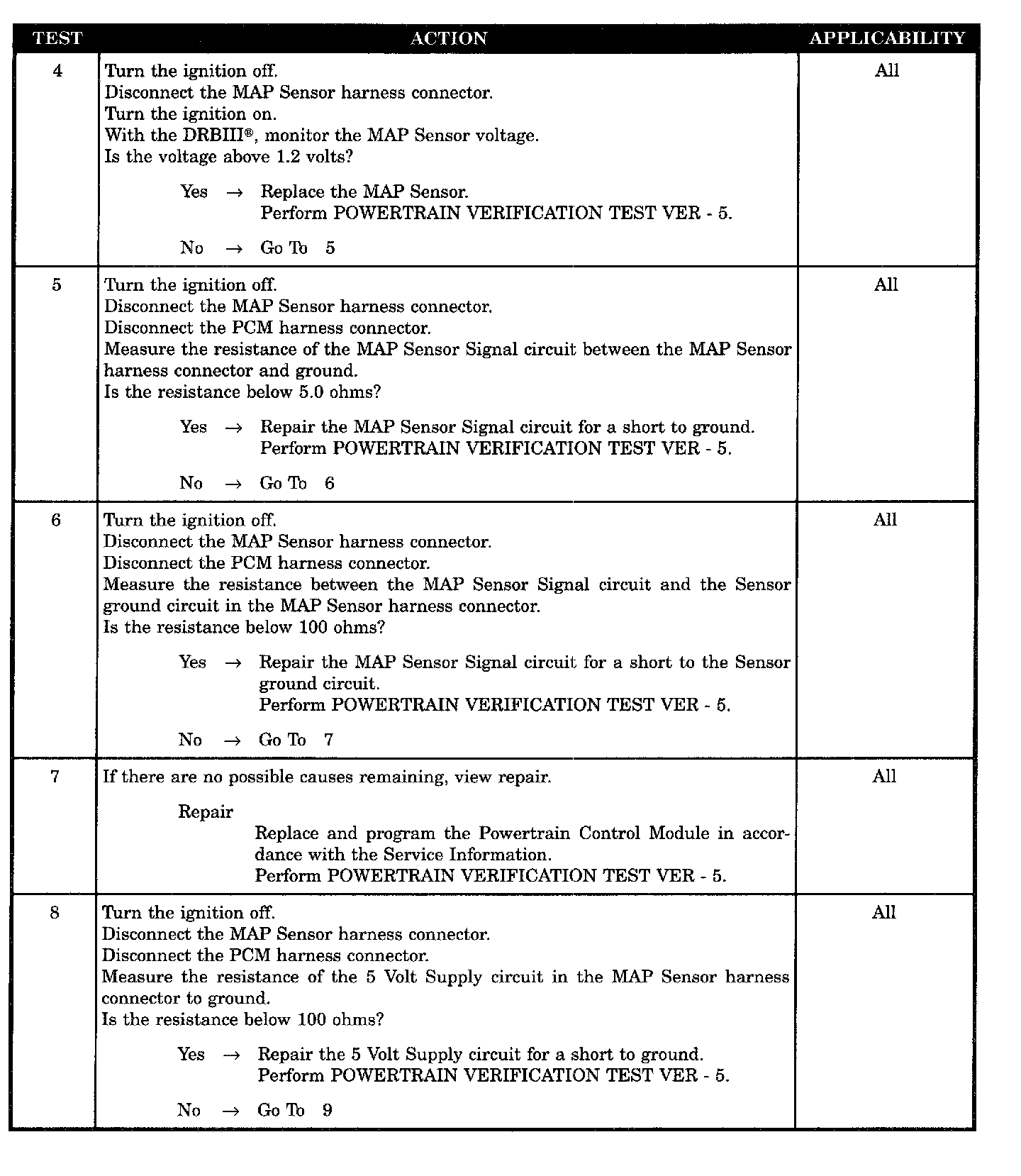 | TEST | ACTION | APPLICABILITY |
|---|---|---|
| 4 | Turn the ignition off.<br>Disconnect the MAP Sensor harness connector.<br>Turn the ignition on.<br>With the DRBIII®, monitor the MAP Sensor voltage.<br>Is the voltage above 1.2 volts?<br><br>Yes → Replace the MAP Sensor.<br>Perform POWERTRAIN VERIFICATION TEST VER - 5.<br><br>No → Go To 5 | All |
| 5 | Turn the ignition off.<br>Disconnect the MAP Sensor harness connector.<br>Disconnect the PCM harness connector.<br>Measure the resistance of the MAP Sensor Signal circuit between the MAP Sensor harness connector and ground.<br>Is the resistance below 5.0 ohms?<br><br>Yes → Repair the MAP Sensor Signal circuit for a short to ground.<br>Perform POWERTRAIN VERIFICATION TEST VER - 5.<br><br>No → Go To 6 | All |
| 6 | Turn the ignition off.<br>Disconnect the MAP Sensor harness connector.<br>Disconnect the PCM harness connector.<br>Measure the resistance between the MAP Sensor Signal circuit and the Sensor ground circuit in the MAP Sensor harness connector.<br>Is the resistance below 100 ohms?<br><br>Yes → Repair the MAP Sensor Signal circuit for a short to the Sensor ground circuit.<br>Perform POWERTRAIN VERIFICATION TEST VER - 5.<br><br>No → Go To 7 | All |
| 7 | If there are no possible causes remaining, view repair.<br><br>Repair<br>Replace and program the Powertrain Control Module in accordance with the Service Information.<br>Perform POWERTRAIN VERIFICATION TEST VER - 5. | All |
| 8 | Turn the ignition off.<br>Disconnect the MAP Sensor harness connector.<br>Disconnect the PCM harness connector.<br>Measure the resistance of the 5 Volt Supply circuit in the MAP Sensor harness connector to ground.<br>Is the resistance below 100 ohms?<br><br>Yes → Repair the 5 Volt Supply circuit for a short to ground.<br>Perform POWERTRAIN VERIFICATION TEST VER - 5.<br><br>No → Go To 9 | All |